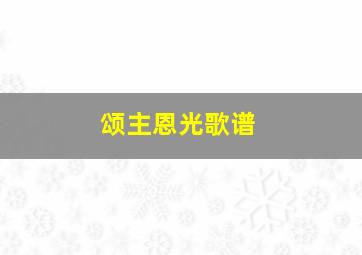 颂主恩光歌谱